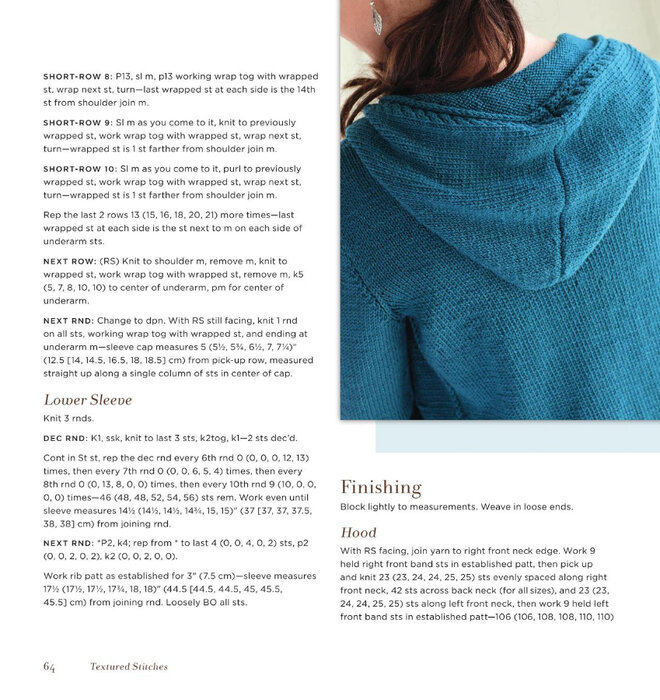 SHORT-ROW 8: P13, sl m, p13 working wrap tog with wrapped st, wrap next st, turn—last wrapped st at each side is the 14th st from shoulder join m.

SHORT-ROW 9: Sl m as you come to it, knit to previously wrapped st, work wrap tog with wrapped st, wrap next st, turn—wrapped st is 1 st farther from shoulder join m.

SHORT-ROW 10: Sl m as you come to it, purl to previously wrapped st, work wrap tog with wrapped st, wrap next st, turn—wrapped st is 1 st farther from shoulder join m.

Rep the last 2 rows 13 (15, 16, 18, 20, 21) more times—last wrapped st at each side is the st next to m on each side of underarm sts.

NEXT ROW: (RS) Knit to shoulder m, remove m, knit to wrapped st, work wrap tog with wrapped st, remove m, k5 (5, 7, 8, 10, 10) to center of underarm, pm for center of underarm.

NEXT RND: Change to dpn. With RS still facing, knit 1 rnd on all sts, working wrap tog with wrapped st, and ending at underarm m—sleeve cap measures 5 (5½, 5¾, 6½, 7, 7¼)" (12.5 [14, 14.5, 16.5, 18, 18.5] cm) from pick-up row, measured straight up along a single column of sts in center of cap.

Lower Sleeve

Knit 3 rnds.

DEC RND: K1, ssk, knit to last 3 sts, k2tog, k1—2 sts dec'd.

Cont in St st, rep the dec rnd every 6th rnd 0 (0, 0, 0, 12, 13) times, then every 7th rnd 0 (0, 0, 6, 5, 4) times, then every 8th rnd 0 (0, 13, 8, 0, 0) times, then every 10th rnd 9 (10, 0, 0, 0, 0) times—46 (48, 48, 52, 54, 56) sts rem. Work even until sleeve measures 14½ (14½, 14½, 14¾, 15, 15)" (37 [37, 37, 37.5, 38, 38] cm) from joining rnd.

NEXT RND: *P2, k4; rep from * to last 4 (0, 0, 4, 0, 2) sts, p2 (0, 0, 2, 0, 2), k2 (0, 0, 2, 0, 0).

Work rib patt as established for 3" (7.5 cm)—sleeve measures 17½ (17½, 17½, 17¾, 18, 18)" (44.5 [44.5, 44.5, 45, 45.5, 45.5] cm) from joining rnd. Loosely BO all sts.

Finishing

Block lightly to measurements. Weave in loose ends.

Hood

With RS facing, join yarn to right front neck edge. Work 9 held right front band sts in established patt, then pick up and knit 23 (23, 24, 24, 25, 25) sts evenly spaced along right front neck, 42 sts across back neck (for all sizes), and 23 (23, 24, 24, 25, 25) sts along left front neck, then work 9 held left front band sts in established patt—106 (106, 108, 108, 110, 110)

64 Textured Stitches